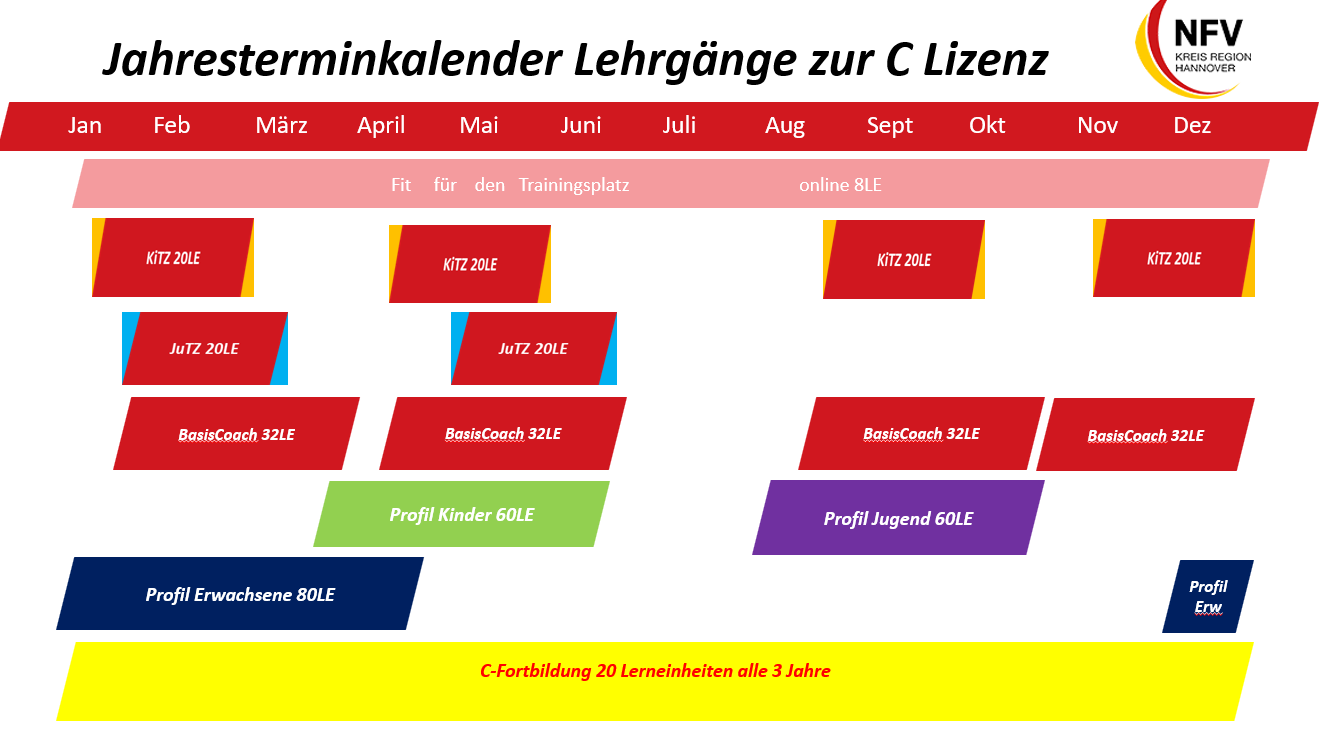 Jahresterminkalender Lehrgänge zur C Lizenz

NFV
KREIS REGION
HANNOVER

Jan Feb März April Mai Juni Juli Aug Sept Okt Nov Dez

Fit für den Trainingsplatz online 8LE

KiTZ 20LE

KiTZ 20LE

KiTZ 20LE

KiTZ 20LE

JuTZ 20LE

JuTZ 20LE

BasisCoach 32LE

BasisCoach 32LE

BasisCoach 32LE

BasisCoach 32LE

Profil Kinder 60LE

Profil Jugend 60LE

Profil Erwachsene 80LE

Profil Erw

C-Fortbildung 20 Lerneinheiten alle 3 Jahre